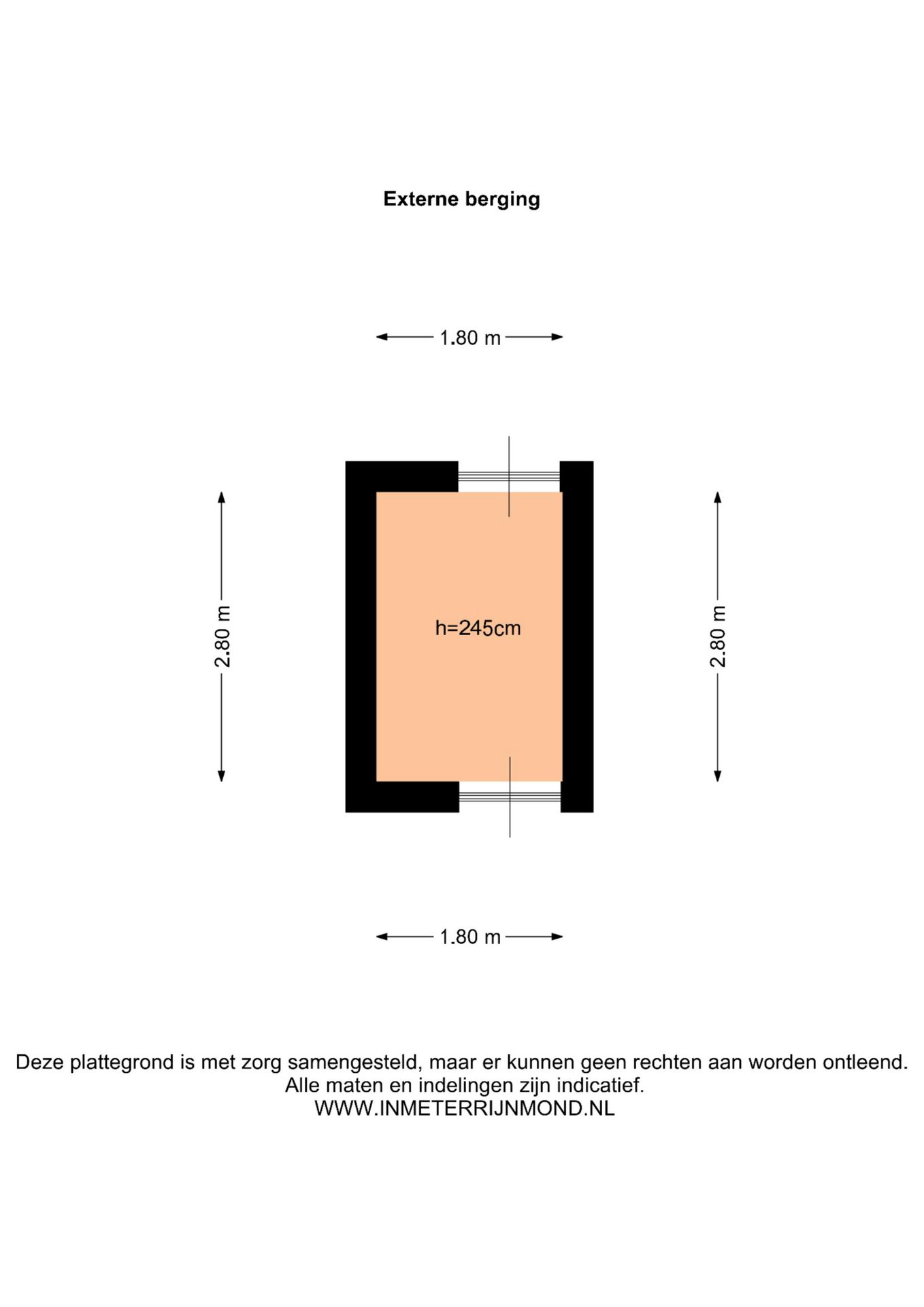 Externe berging

1.80 m

2.80 m

h=245cm

2.80 m

1.80 m

Deze plattegrond is met zorg samengesteld, maar er kunnen geen rechten aan worden ontleend.
Alle maten en indelingen zijn indicatief.
WWW.INMETERRIJNMOND.NL